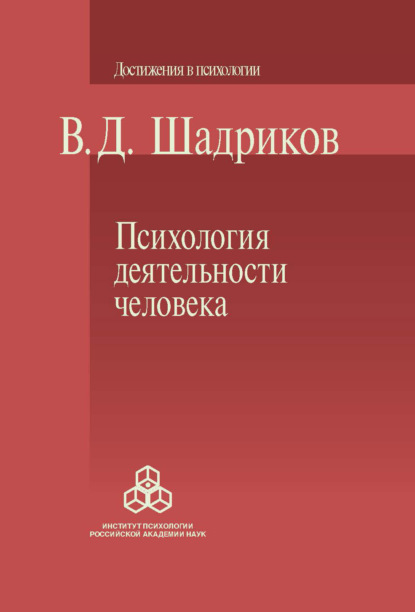 Достижения в психологии

В. Д. Шадриков

Психология деятельности человека

ИНСТИТУТ ПСИХОЛОГИИ
РОССИЙСКОЙ АКАДЕМИИ НАУК